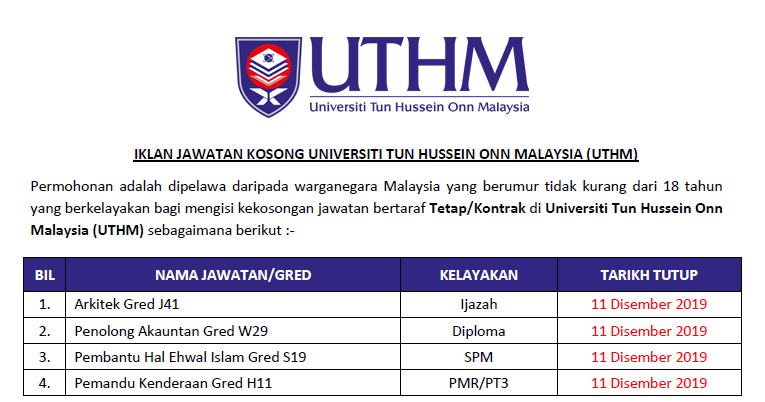 UTHM
Universiti Tun Hussein Onn Malaysia

IKLAN JAWATAN KOSONG UNIVERSITI TUN HUSSEIN ONN MALAYSIA (UTHM)

Permohonan adalah dipelawa daripada warganegara Malaysia yang berumur tidak kurang dari 18 tahun yang berkelayakan bagi mengisi kekosongan jawatan bertaraf Tetap/Kontrak di Universiti Tun Hussein Onn Malaysia (UTHM) sebagaimana berikut :-

| BIL | NAMA JAWATAN/GRED | KELAYAKAN | TARIKH TUTUP |
|---|---|---|---|
| 1. | Arkitek Gred J41 | Ijazah | 11 Disember 2019 |
| 2. | Penolong Akauntan Gred W29 | Diploma | 11 Disember 2019 |
| 3. | Pembantu Hal Ehwal Islam Gred S19 | SPM | 11 Disember 2019 |
| 4. | Pemandu Kenderaan Gred H11 | PMR/PT3 | 11 Disember 2019 |